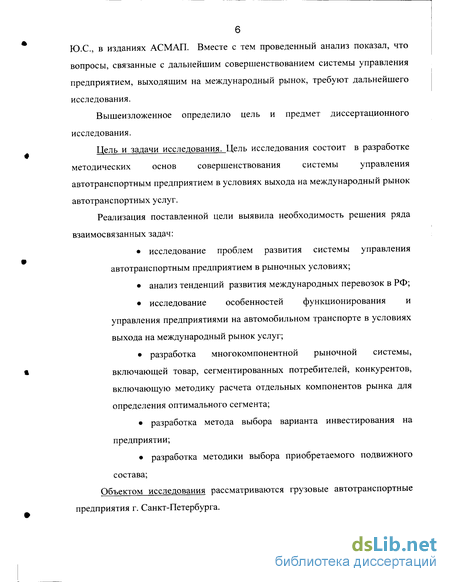 6

Ю.С., в изданиях АСМАП. Вместе с тем проведенный анализ показал, что вопросы, связанные с дальнейшим совершенствованием системы управления предприятием, выходящим на международный рынок, требуют дальнейшего исследования.

Вышеизложенное определило цель и предмет диссертационного исследования.

Цель и задачи исследования. Цель исследования состоит в разработке методических основ совершенствования системы управления автотранспортным предприятием в условиях выхода на международный рынок автотранспортных услуг.

Реализация поставленной цели выявила необходимость решения ряда взаимосвязанных задач:

• исследование проблем развития системы управления автотранспортным предприятием в рыночных условиях;

• анализ тенденций развития международных перевозок в РФ;

• исследование особенностей функционирования и управления предприятиями на автомобильном транспорте в условиях выхода на международный рынок услуг;

• разработка многокомпонентной рыночной системы, включающей товар, сегментированных потребителей, конкурентов, включающую методику расчета отдельных компонентов рынка для определения оптимального сегмента;

• разработка метода выбора варианта инвестирования на предприятии;

• разработка методики выбора приобретаемого подвижного состава;

Объектом исследования рассматриваются грузовые автотранспортные предприятия г. Санкт-Петербурга.

dsLib.net
библиотека диссертаций